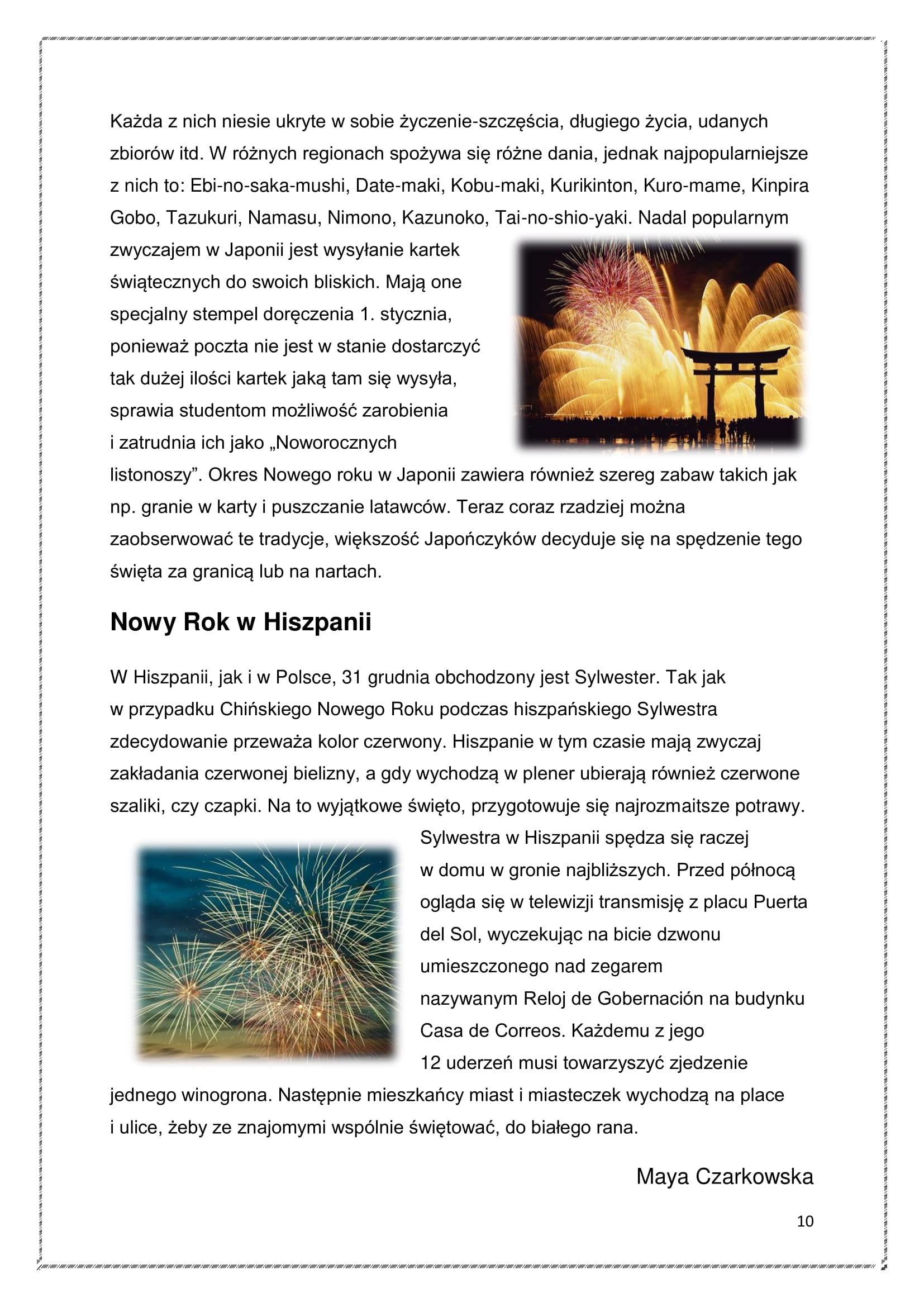 Każda z nich niesie ukryte w sobie życzenie-szczęścia, długiego życia, udanych zbiorów itd. W różnych regionach spożywa się różne dania, jednak najpopularniejsze z nich to: Ebi-no-saka-mushi, Date-maki, Kobu-maki, Kurikinton, Kuro-mame, Kinpira Gobo, Tazukuri, Namasu, Nimono, Kazunoko, Tai-no-shio-yaki. Nadal popularnym zwyczajem w Japonii jest wysyłanie kartek świątecznych do swoich bliskich. Mają one specjalny stempel doręczenia 1. stycznia, ponieważ poczta nie jest w stanie dostarczyć tak dużej ilości kartek jaką tam się wysyła, sprawia studentom możliwość zarobienia i zatrudnia ich jako „Noworocznych listonoszy". Okres Nowego roku w Japonii zawiera również szereg zabaw takich jak np. granie w karty i puszczanie latawców. Teraz coraz rzadziej można zaobserwować te tradycje, większość Japończyków decyduje się na spędzenie tego święta za granicą lub na nartach.

Nowy Rok w Hiszpanii

W Hiszpanii, jak i w Polsce, 31 grudnia obchodzony jest Sylwester. Tak jak w przypadku Chińskiego Nowego Roku podczas hiszpańskiego Sylwestra zdecydowanie przeważa kolor czerwony. Hiszpanie w tym czasie mają zwyczaj zakładania czerwonej bielizny, a gdy wychodzą w plener ubierają również czerwone szaliki, czy czapki. Na to wyjątkowe święto, przygotowuje się najrozmaitsze potrawy. Sylwestra w Hiszpanii spędza się raczej w domu w gronie najbliższych. Przed północą ogląda się w telewizji transmisję z placu Puerta del Sol, wyczekując na bicie dzwonu umieszczonego nad zegarem nazywanym Reloj de Gobernación na budynku Casa de Correos. Każdemu z jego 12 uderzeń musi towarzyszyć zjedzenie jednego winogrona. Następnie mieszkańcy miast i miasteczek wychodzą na place i ulice, żeby ze znajomymi wspólnie świętować, do białego rana.

Maya Czarkowska

10